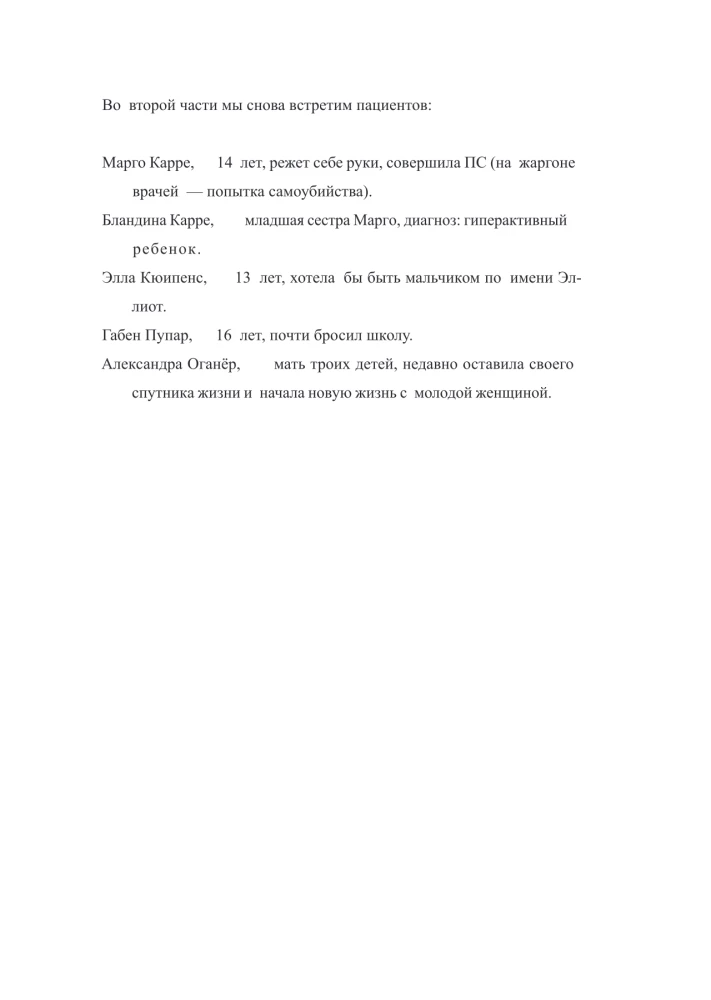 Во второй части мы снова встретим пациентов:

Марго Карре, 14 лет, режет себе руки, совершила ПС (на жаргоне врачей — попытка самоубийства).

Бландина Карре, младшая сестра Марго, диагноз: гиперактивный ребенок.

Элла Кюипенс, 13 лет, хотела бы быть мальчиком по имени Эллиот.

Габен Пупар, 16 лет, почти бросил школу.

Александра Оганёр, мать троих детей, недавно оставила своего спутника жизни и начала новую жизнь с молодой женщиной.